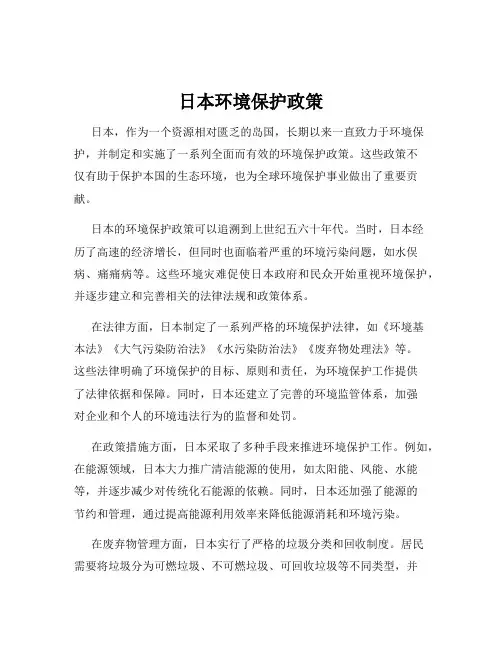 日本环境保护政策

日本，作为一个资源相对匮乏的岛国，长期以来一直致力于环境保护，并制定和实施了一系列全面而有效的环境保护政策。这些政策不仅有助于保护本国的生态环境，也为全球环境保护事业做出了重要贡献。

日本的环境保护政策可以追溯到上世纪五六十年代。当时，日本经历了高速的经济增长，但同时也面临着严重的环境污染问题，如水俣病、痛痛病等。这些环境灾难促使日本政府和民众开始重视环境保护，并逐步建立和完善相关的法律法规和政策体系。

在法律方面，日本制定了一系列严格的环境保护法律，如《环境基本法》《大气污染防治法》《水污染防治法》《废弃物处理法》等。这些法律明确了环境保护的目标、原则和责任，为环境保护工作提供了法律依据和保障。同时，日本还建立了完善的环境监管体系，加强对企业和个人的环境违法行为的监督和处罚。

在政策措施方面，日本采取了多种手段来推进环境保护工作。例如，在能源领域，日本大力推广清洁能源的使用，如太阳能、风能、水能等，并逐步减少对传统化石能源的依赖。同时，日本还加强了能源的节约和管理，通过提高能源利用效率来降低能源消耗和环境污染。

在废弃物管理方面，日本实行了严格的垃圾分类和回收制度。居民需要将垃圾分为可燃垃圾、不可燃垃圾、可回收垃圾等不同类型，并